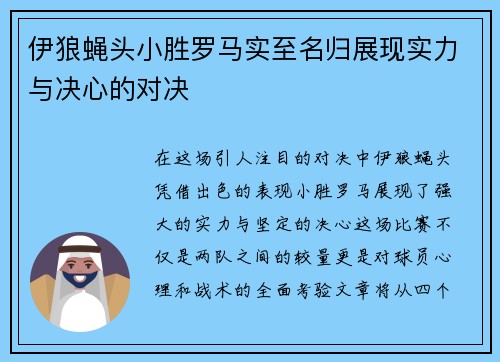 伊狼蝇头小胜罗马实至名归展现实力与决心的对决

在这场引人注目的对决中伊狼蝇头凭借出色的表现小胜罗马展现了强大的实力与坚定的决心这场比赛不仅是两队之间的较量更是对球员心理和战术的全面考验文章将从四个